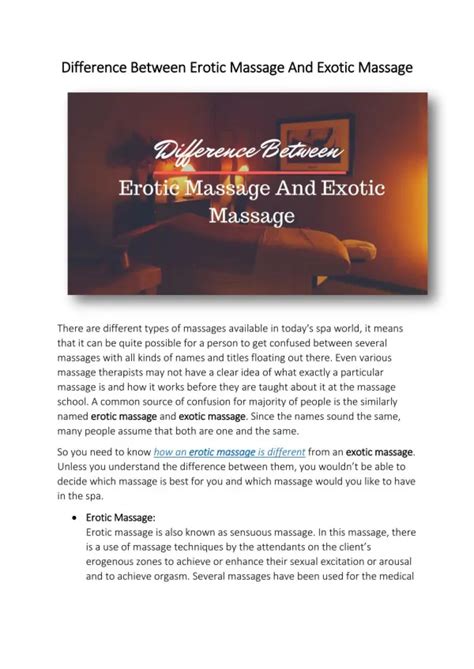 Difference Between Erotic Massage And Exotic Massage

Difference Between

Erotic Massage And Exotic Massage

There are different types of massages available in today's spa world, it means that it can be quite possible for a person to get confused between several massages with all kinds of names and titles floating out there. Even various massage therapists may not have a clear idea of what exactly a particular massage is and how it works before they are taught about it at the massage school. A common source of confusion for majority of people is the similarly named erotic massage and exotic massage. Since the names sound the same, many people assume that both are one and the same.

So you need to know how an erotic massage is different from an exotic massage. Unless you understand the difference between them, you wouldn't be able to decide which massage is best for you and which massage would you like to have in the spa.

• Erotic Massage:
Erotic massage is also known as sensuous massage. In this massage, there is a use of massage techniques by the attendants on the client's erogenous zones to achieve or enhance their sexual excitation or arousal and to achieve orgasm. Several massages have been used for the medical